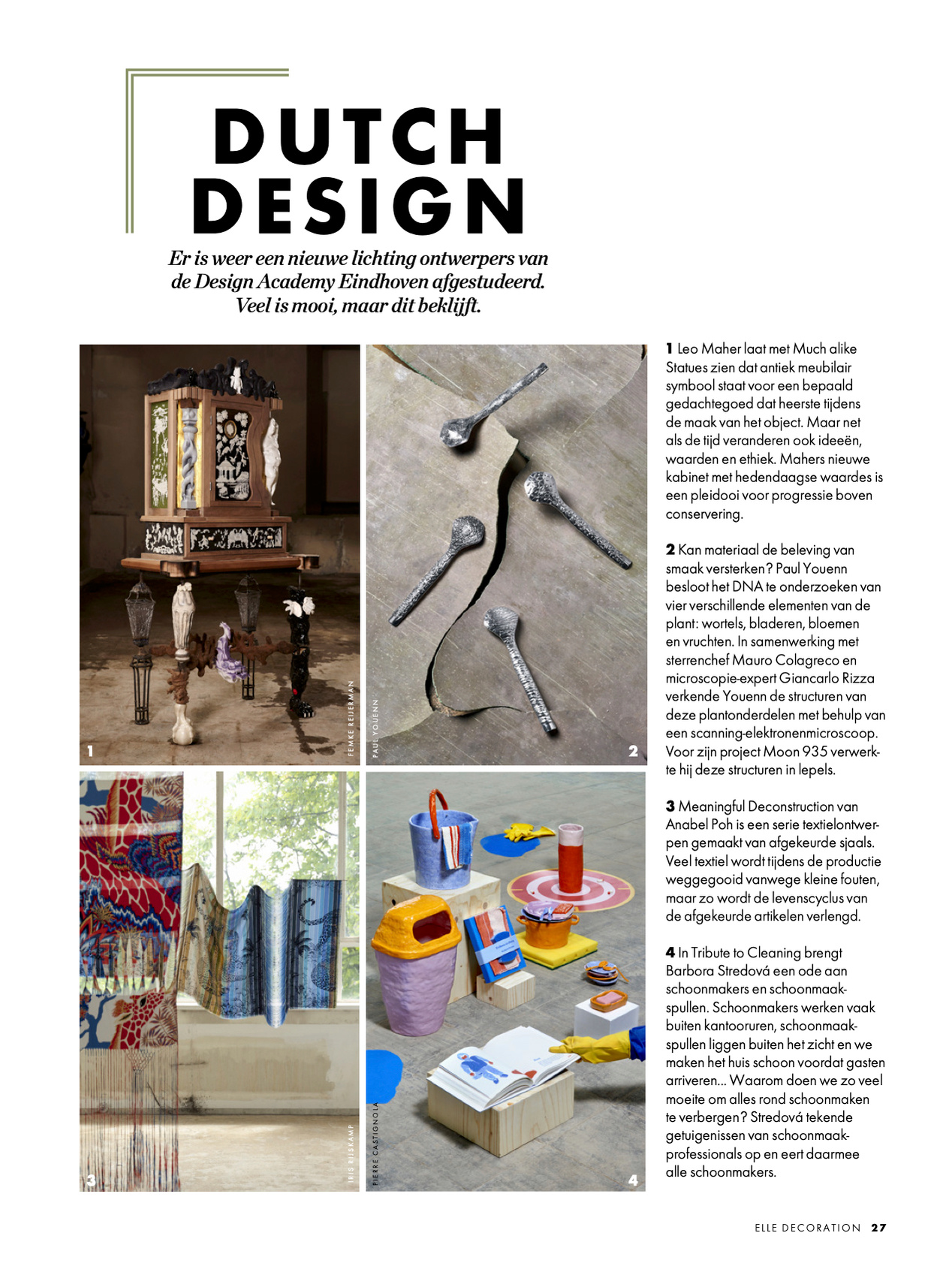 DUTCH DESIGN

Er is weer een nieuwe lichting ontwerpers van de Design Academy Eindhoven afgestudeerd. Veel is mooi, maar dit beklijft.

1

FEMKE REIJERMAN

PAUL YOUENN

2

3

IRIS RIJSKAMP

PIERRE CASTIGNOLA

4

**1** Leo Maher laat met Much alike Statues zien dat antiek meubilair symbool staat voor een bepaald gedachtegoed dat heerste tijdens de maak van het object. Maar net als de tijd veranderen ook ideeën, waarden en ethiek. Mahers nieuwe kabinet met hedendaagse waardes is een pleidooi voor progressie boven conservering.

**2** Kan materiaal de beleving van smaak versterken? Paul Youenn besloot het DNA te onderzoeken van vier verschillende elementen van de plant: wortels, bladeren, bloemen en vruchten. In samenwerking met sterrenchef Mauro Colagreco en microscopie-expert Giancarlo Rizza verkende Youenn de structuren van deze plantonderdelen met behulp van een scanning-elektronenmicroscoop. Voor zijn project Moon 935 verwerkte hij deze structuren in lepels.

**3** Meaningful Deconstruction van Anabel Poh is een serie textielontwerpen gemaakt van afgekeurde sjaals. Veel textiel wordt tijdens de productie weggegooid vanwege kleine fouten, maar zo wordt de levenscyclus van de afgekeurde artikelen verlengd.

**4** In Tribute to Cleaning brengt Barbora Stredová een ode aan schoonmakers en schoonmaakspullen. Schoonmakers werken vaak buiten kantooruren, schoonmaakspullen liggen buiten het zicht en we maken het huis schoon voordat gasten arriveren... Waarom doen we zo veel moeite om alles rond schoonmaken te verbergen? Stredová tekende getuigenissen van schoonmaakprofessionals op en eert daarmee alle schoonmakers.

ELLE DECORATION 27